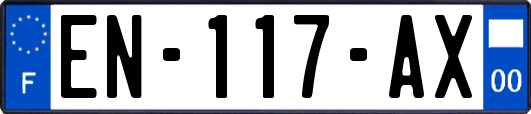 F
EN-117-AX
00